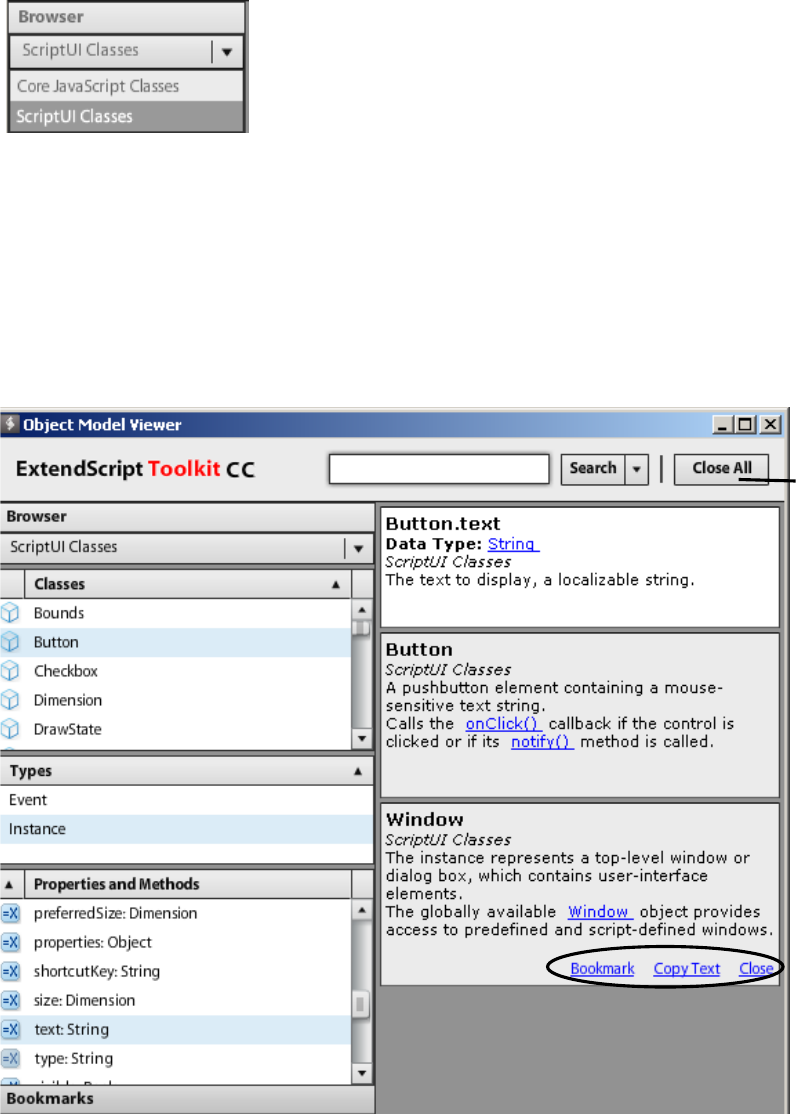 Browser
ScriptUI Classes
Core JavaScript Classes
ScriptUI Classes

Object Model Viewer

ExtendScript Toolkit CC

Search

Close All

Browser
ScriptUI Classes

Classes
Bounds
Button
Checkbox
Dimension
DrawState

Types
Event
Instance

Properties and Methods
preferredSize: Dimension
properties: Object
shortcutKey: String
size: Dimension
text: String
type: String

Bookmarks

Button.text
Data Type: String
ScriptUI Classes
The text to display, a localizable string.

Button
ScriptUI Classes
A pushbutton element containing a mouse-sensitive text string.
Calls the onClick() callback if the control is clicked or if its notify() method is called.

Window
ScriptUI Classes
The instance represents a top-level window or dialog box, which contains user-interface elements.
The globally available Window object provides access to predefined and script-defined windows.

Bookmark Copy Text Close